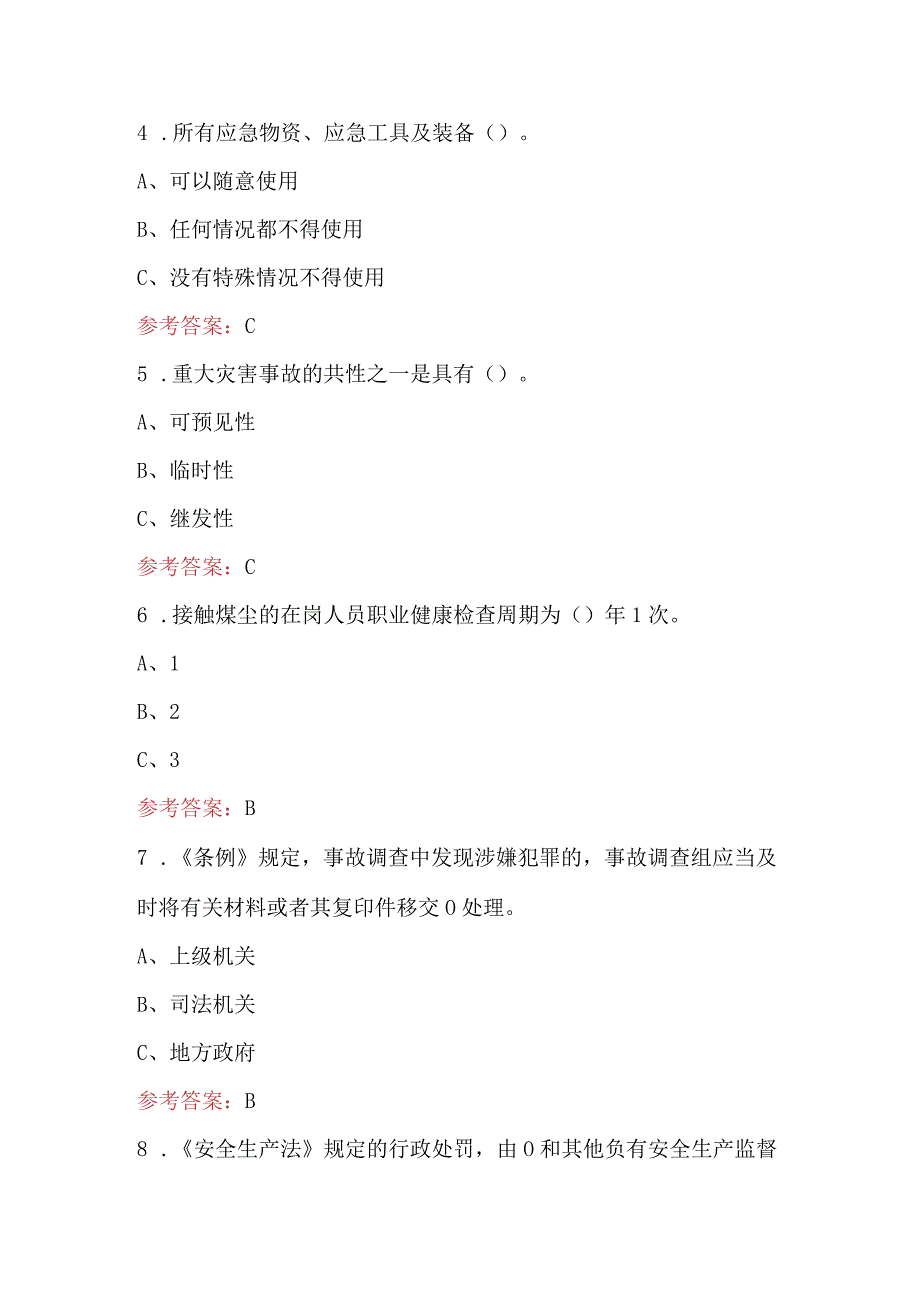 4．所有应急物资、应急工具及装备（）。

A、可以随意使用

B、任何情况都不得使用

C、没有特殊情况不得使用

参考答案：C

5．重大灾害事故的共性之一是具有（）。

A、可预见性

B、临时性

C、继发性

参考答案：C

6．接触煤尘的在岗人员职业健康检查周期为（）年1次。

A、1

B、2

C、3

参考答案：B

7．《条例》规定，事故调查中发现涉嫌犯罪的，事故调查组应当及时将有关材料或者其复印件移交0处理。

A、上级机关

B、司法机关

C、地方政府

参考答案：B

8．《安全生产法》规定的行政处罚，由0和其他负有安全生产监督